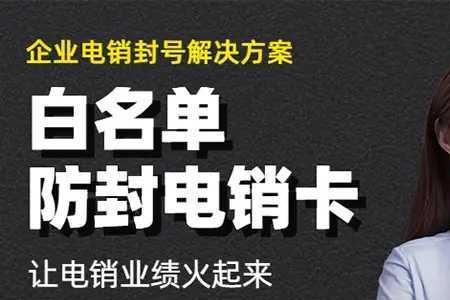 企业电销封号解决方案

白名单
防封电销卡

让电销业绩火起来